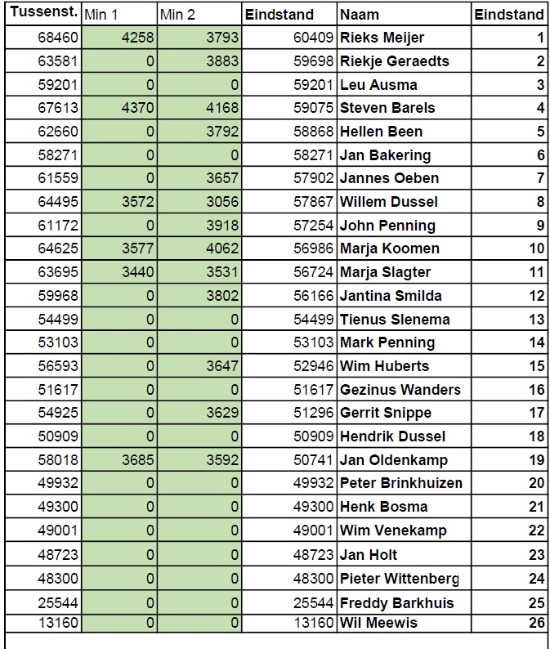 | Tussenst. | Min 1 | Min 2 | Eindstand | Naam | Eindstand |
|---|---|---|---|---|---|
| 68460 | 4258 | 3793 | 60409 | Rieks Meijer | 1 |
| 63581 | 0 | 3883 | 59698 | Riekje Geraedts | 2 |
| 59201 | 0 | 0 | 59201 | Leu Ausma | 3 |
| 67613 | 4370 | 4168 | 59075 | Steven Barels | 4 |
| 62660 | 0 | 3792 | 58868 | Hellen Been | 5 |
| 58271 | 0 | 0 | 58271 | Jan Bakering | 6 |
| 61559 | 0 | 3657 | 57902 | Jannes Oeben | 7 |
| 64495 | 3572 | 3056 | 57867 | Willem Dussel | 8 |
| 61172 | 0 | 3918 | 57254 | John Penning | 9 |
| 64625 | 3577 | 4062 | 56986 | Marja Koomen | 10 |
| 63695 | 3440 | 3531 | 56724 | Marja Slagter | 11 |
| 59968 | 0 | 3802 | 56166 | Jantina Smilda | 12 |
| 54499 | 0 | 0 | 54499 | Tienus Slenema | 13 |
| 53103 | 0 | 0 | 53103 | Mark Penning | 14 |
| 56593 | 0 | 3647 | 52946 | Wim Huberts | 15 |
| 51617 | 0 | 0 | 51617 | Gezinus Wanders | 16 |
| 54925 | 0 | 3629 | 51296 | Gerrit Snippe | 17 |
| 50909 | 0 | 0 | 50909 | Hendrik Dussel | 18 |
| 58018 | 3685 | 3592 | 50741 | Jan Oldenkamp | 19 |
| 49932 | 0 | 0 | 49932 | Peter Brinkhuizen | 20 |
| 49300 | 0 | 0 | 49300 | Henk Bosma | 21 |
| 49001 | 0 | 0 | 49001 | Wim Venekamp | 22 |
| 48723 | 0 | 0 | 48723 | Jan Holt | 23 |
| 48300 | 0 | 0 | 48300 | Pieter Wittenberg | 24 |
| 25544 | 0 | 0 | 25544 | Freddy Barkhuis | 25 |
| 13160 | 0 | 0 | 13160 | Wil Meewis | 26 |